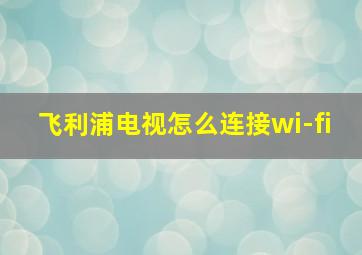 飞利浦电视怎么连接wi-fi